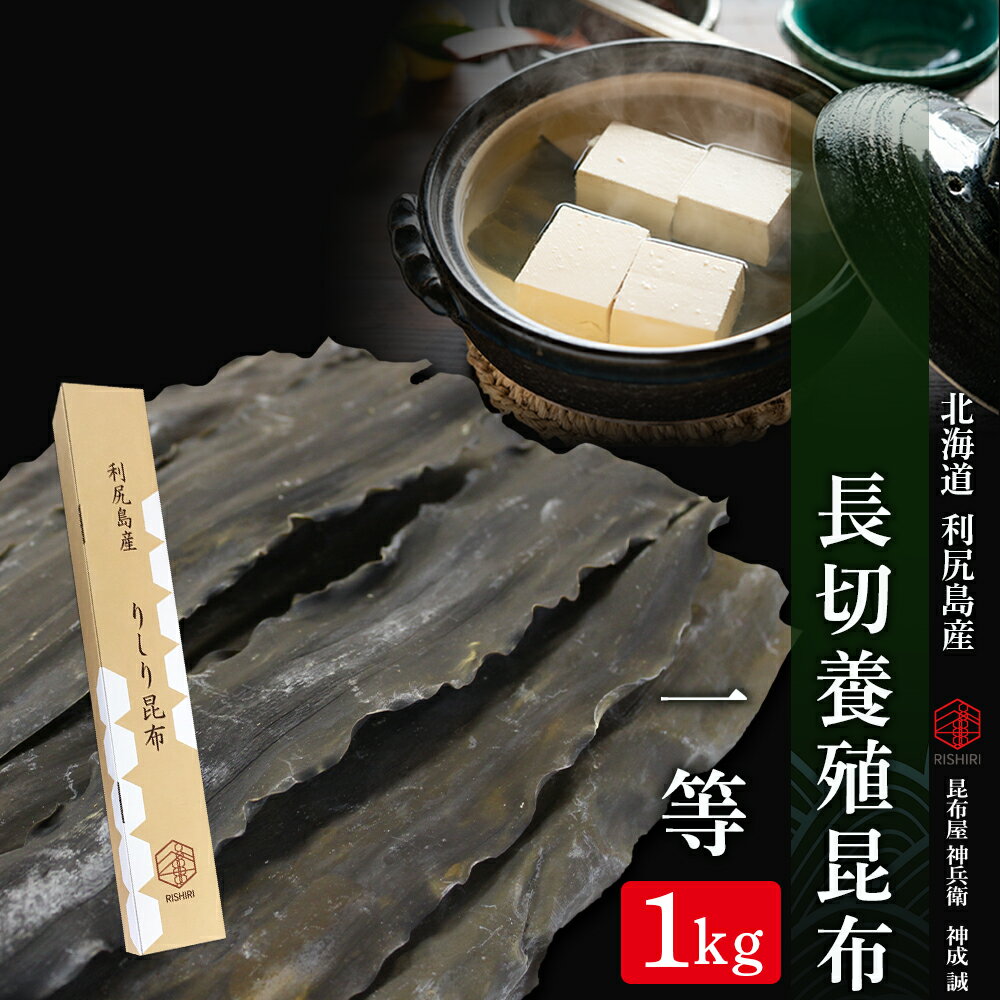 北海道 利尻島産

RISHIRI

昆布屋 神兵衛 神成 誠

長切養殖昆布

一等

1kg

利尻島産

りしり昆布

RISHIRI